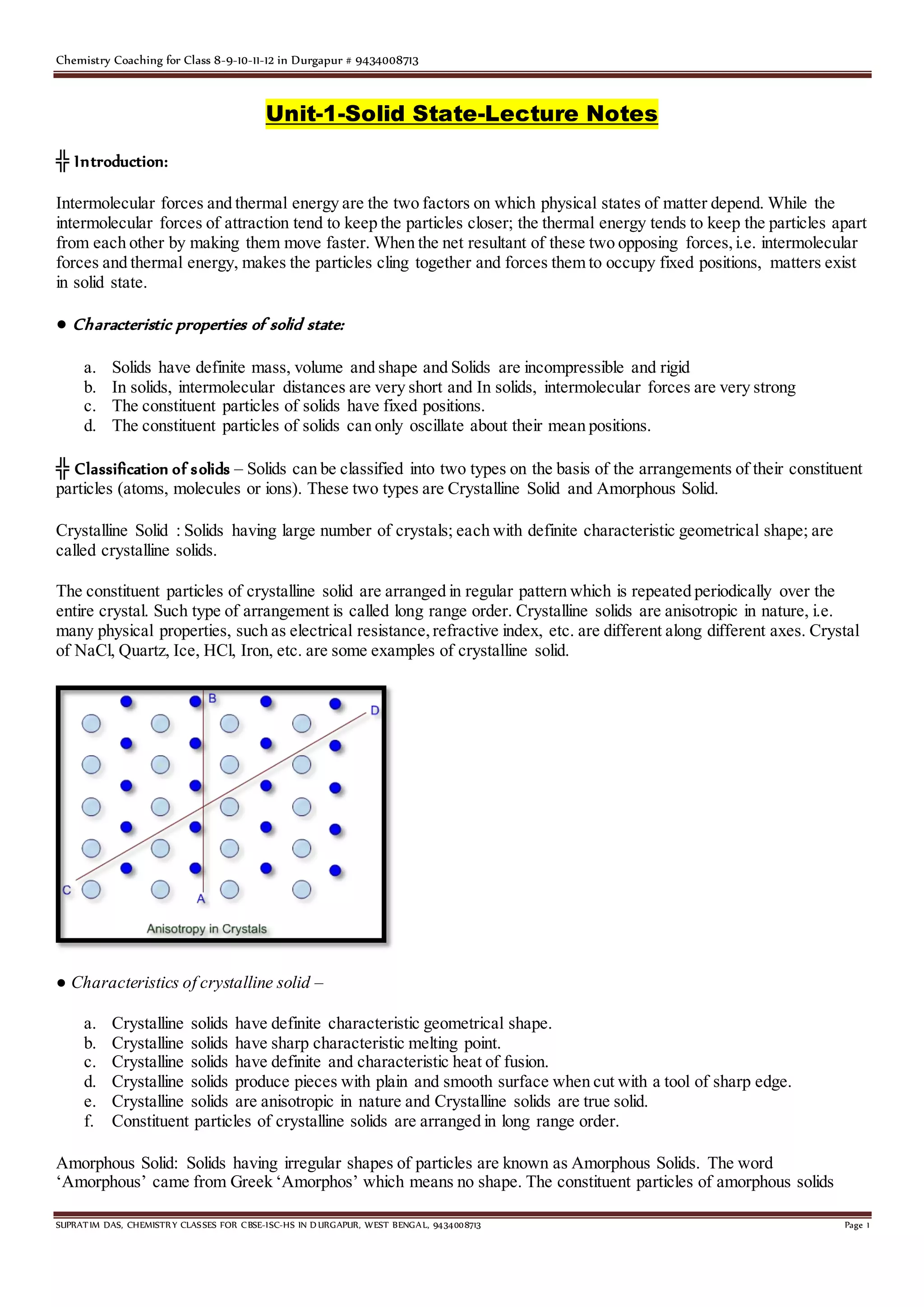 Chemistry Coaching for Class 8-9-10-11-12 in Durgapur # 9434008713

Unit-1-Solid State-Lecture Notes

╬ Introduction:

Intermolecular forces and thermal energy are the two factors on which physical states of matter depend. While the intermolecular forces of attraction tend to keep the particles closer; the thermal energy tends to keep the particles apart from each other by making them move faster. When the net resultant of these two opposing forces, i.e. intermolecular forces and thermal energy, makes the particles cling together and forces them to occupy fixed positions, matters exist in solid state.

● Characteristic properties of solid state:

a. Solids have definite mass, volume and shape and Solids are incompressible and rigid
b. In solids, intermolecular distances are very short and In solids, intermolecular forces are very strong
c. The constituent particles of solids have fixed positions.
d. The constituent particles of solids can only oscillate about their mean positions.

╬ Classification of solids – Solids can be classified into two types on the basis of the arrangements of their constituent particles (atoms, molecules or ions). These two types are Crystalline Solid and Amorphous Solid.

Crystalline Solid : Solids having large number of crystals; each with definite characteristic geometrical shape; are called crystalline solids.

The constituent particles of crystalline solid are arranged in regular pattern which is repeated periodically over the entire crystal. Such type of arrangement is called long range order. Crystalline solids are anisotropic in nature, i.e. many physical properties, such as electrical resistance, refractive index, etc. are different along different axes. Crystal of NaCl, Quartz, Ice, HCl, Iron, etc. are some examples of crystalline solid.

B
D
C
A
Anisotropy in Crystals

● Characteristics of crystalline solid –

a. Crystalline solids have definite characteristic geometrical shape.
b. Crystalline solids have sharp characteristic melting point.
c. Crystalline solids have definite and characteristic heat of fusion.
d. Crystalline solids produce pieces with plain and smooth surface when cut with a tool of sharp edge.
e. Crystalline solids are anisotropic in nature and Crystalline solids are true solid.
f. Constituent particles of crystalline solids are arranged in long range order.

Amorphous Solid: Solids having irregular shapes of particles are known as Amorphous Solids. The word ‘Amorphous’ came from Greek ‘Amorphos’ which means no shape. The constituent particles of amorphous solids

SUPRATIM DAS, CHEMISTRY CLASSES FOR CBSE-ISC-HS IN DURGAPUR, WEST BENGAL, 9434008713 Page 1